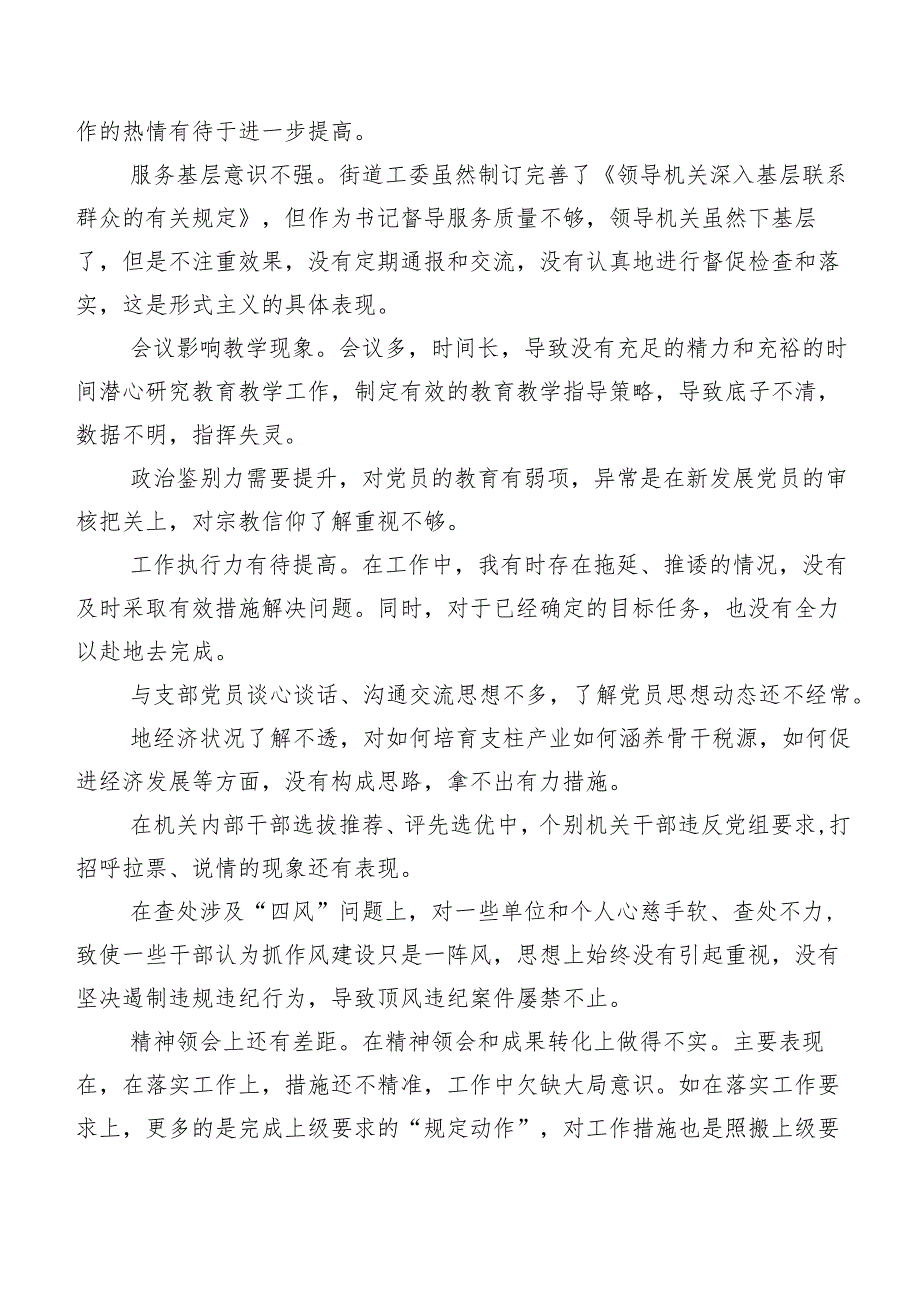 作的热情有待于进一步提高。

服务基层意识不强。街道工委虽然制订完善了《领导机关深入基层联系群众的有关规定》，但作为书记督导服务质量不够，领导机关虽然下基层了，但是不注重效果，没有定期通报和交流，没有认真地进行督促检查和落实，这是形式主义的具体表现。

会议影响教学现象。会议多，时间长，导致没有充足的精力和充裕的时间潜心研究教育教学工作，制定有效的教育教学指导策略，导致底子不清，数据不明，指挥失灵。

政治鉴别力需要提升，对党员的教育有弱项，异常是在新发展党员的审核把关上，对宗教信仰了解重视不够。

工作执行力有待提高。在工作中，我有时存在拖延、推诿的情况，没有及时采取有效措施解决问题。同时，对于已经确定的目标任务，也没有全力以赴地去完成。

与支部党员谈心谈话、沟通交流思想不多，了解党员思想动态还不经常。

地经济状况了解不透，对如何培育支柱产业如何涵养骨干税源，如何促进经济发展等方面，没有构成思路，拿不出有力措施。

在机关内部干部选拔推荐、评先选优中，个别机关干部违反党组要求,打招呼拉票、说情的现象还有表现。

在查处涉及“四风”问题上，对一些单位和个人心慈手软、查处不力，致使一些干部认为抓作风建设只是一阵风，思想上始终没有引起重视，没有坚决遏制违规违纪行为，导致顶风违纪案件屡禁不止。

精神领会上还有差距。在精神领会和成果转化上做得不实。主要表现在，在落实工作上，措施还不精准，工作中欠缺大局意识。如在落实工作要求上，更多的是完成上级要求的“规定动作”，对工作措施也是照搬上级要